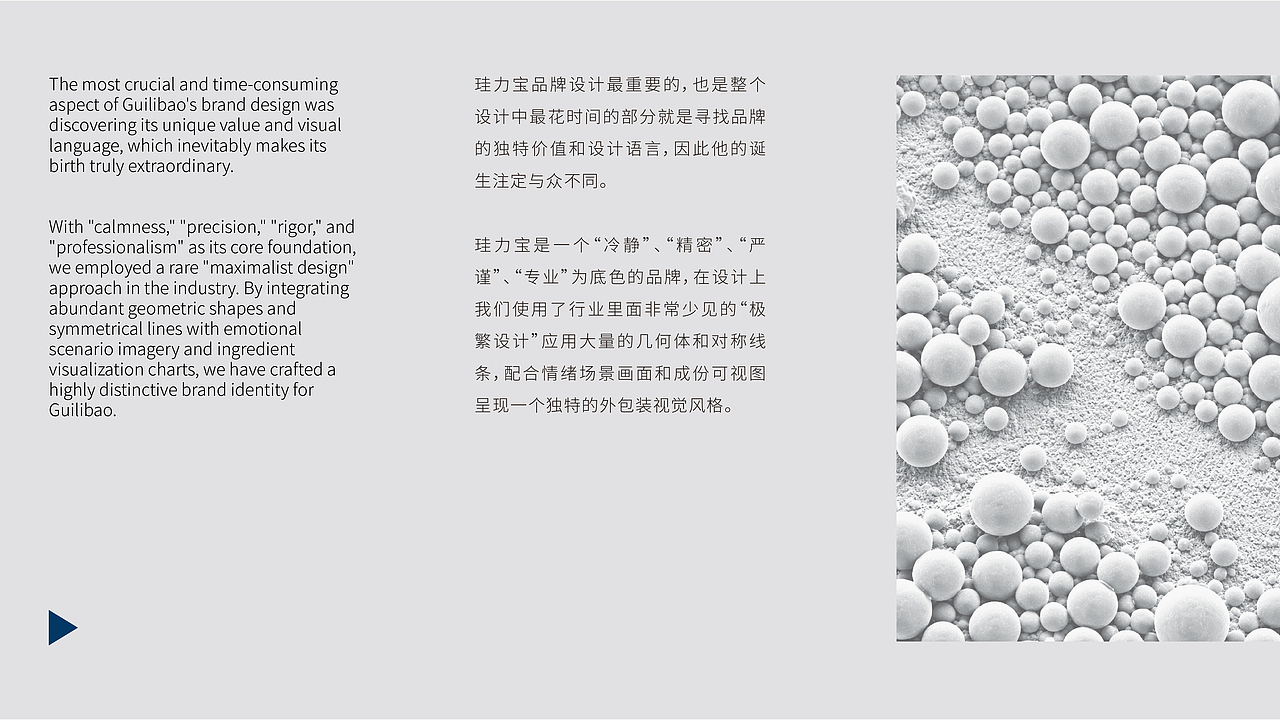 The most crucial and time-consuming aspect of Guilibao's brand design was discovering its unique value and visual language, which inevitably makes its birth truly extraordinary.

With "calmness," "precision," "rigor," and "professionalism" as its core foundation, we employed a rare "maximalist design" approach in the industry. By integrating abundant geometric shapes and symmetrical lines with emotional scenario imagery and ingredient visualization charts, we have crafted a highly distinctive brand identity for Guilibao.

珪力宝品牌设计最重要的，也是整个设计中最花时间的部分就是寻找品牌的独特价值和设计语言，因此他的诞生注定与众不同。

珪力宝是一个“冷静”、“精密”、“严谨”、“专业”为底色的品牌，在设计上我们使用了行业里面非常少见的“极繁设计”应用大量的几何体和对称线条，配合情绪场景画面和成份可视图呈现一个独特的外包装视觉风格。